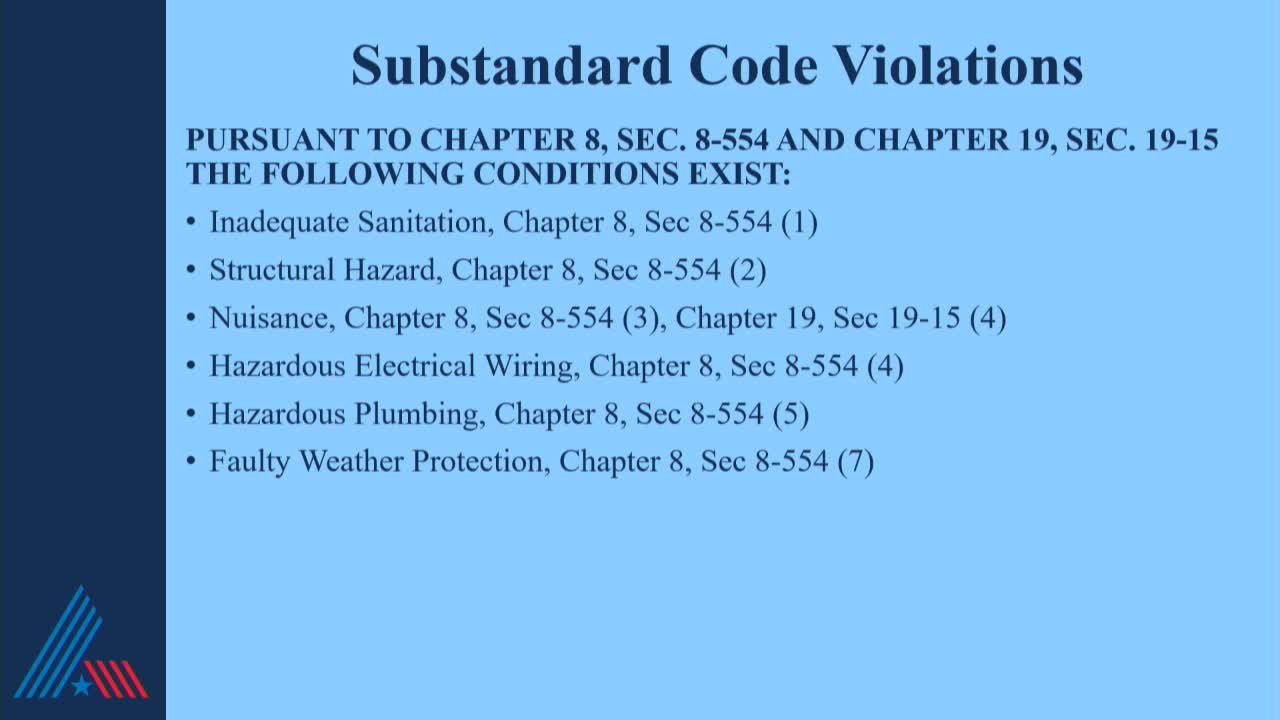 Substandard Code Violations

PURSUANT TO CHAPTER 8, SEC. 8-554 AND CHAPTER 19, SEC. 19-15 THE FOLLOWING CONDITIONS EXIST:

• Inadequate Sanitation, Chapter 8, Sec 8-554 (1)
• Structural Hazard, Chapter 8, Sec 8-554 (2)
• Nuisance, Chapter 8, Sec 8-554 (3), Chapter 19, Sec 19-15 (4)
• Hazardous Electrical Wiring, Chapter 8, Sec 8-554 (4)
• Hazardous Plumbing, Chapter 8, Sec 8-554 (5)
• Faulty Weather Protection, Chapter 8, Sec 8-554 (7)